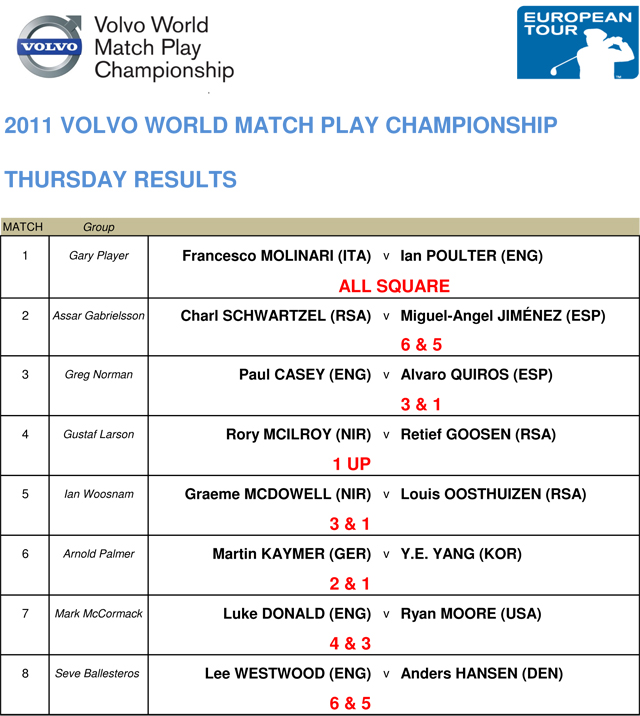 VOLVO Volvo World Match Play Championship

EUROPEAN TOUR

2011 VOLVO WORLD MATCH PLAY CHAMPIONSHIP

THURSDAY RESULTS

| MATCH | Group | | | |
|---|---|---|---|---|
| 1 | Gary Player | Francesco MOLINARI (ITA) | v | Ian POULTER (ENG) |
| | | ALL SQUARE | | |
| 2 | Assar Gabrielsson | Charl SCHWARTZEL (RSA) | v | Miguel-Angel JIMÉNEZ (ESP) |
| | | | | 6 & 5 |
| 3 | Greg Norman | Paul CASEY (ENG) | v | Alvaro QUIROS (ESP) |
| | | | | 3 & 1 |
| 4 | Gustaf Larson | Rory MCILROY (NIR) | v | Retief GOOSEN (RSA) |
| | | 1 UP | | |
| 5 | Ian Woosnam | Graeme MCDOWELL (NIR) | v | Louis OOSTHUIZEN (RSA) |
| | | 3 & 1 | | |
| 6 | Arnold Palmer | Martin KAYMER (GER) | v | Y.E. YANG (KOR) |
| | | 2 & 1 | | |
| 7 | Mark McCormack | Luke DONALD (ENG) | v | Ryan MOORE (USA) |
| | | 4 & 3 | | |
| 8 | Seve Ballesteros | Lee WESTWOOD (ENG) | v | Anders HANSEN (DEN) |
| | | 6 & 5 | | |